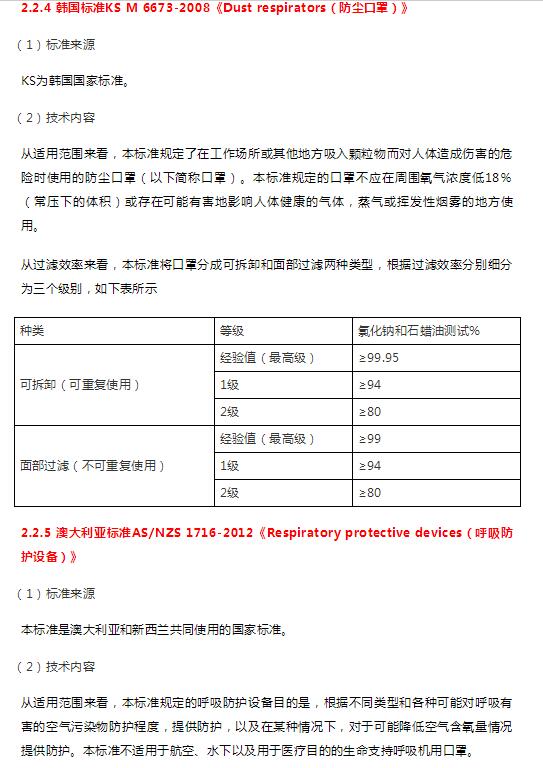 2.2.4 韩国标准KS M 6673-2008《Dust respirators（防尘口罩）》

（1）标准来源

KS为韩国国家标准。

（2）技术内容

从适用范围来看，本标准规定了在工作场所或其他地方吸入颗粒物而对人体造成伤害的危险时使用的防尘口罩（以下简称口罩）。本标准规定的口罩不应在周围氧气浓度低18%（常压下的体积）或存在可能有害地影响人体健康的气体，蒸气或挥发性烟雾的地方使用。

从过滤效率来看，本标准将口罩分成可拆卸和面部过滤两种类型，根据过滤效率分别细分为三个级别，如下表所示

| 种类 | 等级 | 氯化钠和石蜡油测试% |
|---|---|---|
| 可拆卸（可重复使用） | 经验值（最高级） | ≥99.95 |
| | 1级 | ≥94 |
| | 2级 | ≥80 |
| 面部过滤（不可重复使用） | 经验值（最高级） | ≥99 |
| | 1级 | ≥94 |
| | 2级 | ≥80 |

2.2.5 澳大利亚标准AS/NZS 1716-2012《Respiratory protective devices（呼吸防护设备）》

（1）标准来源

本标准是澳大利亚和新西兰共同使用的国家标准。

（2）技术内容

从适用范围来看，本标准规定的呼吸防护设备目的是，根据不同类型和各种可能对呼吸有害的空气污染物防护程度，提供防护，以及在某种情况下，对于可能降低空气含氧量情况提供防护。本标准不适用于航空、水下以及用于医疗目的的生命支持呼吸机用口罩。